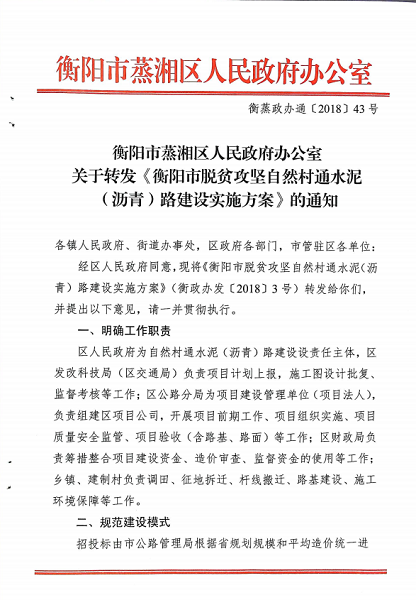 衡阳市蒸湘区人民政府办公室

衡蒸政办通〔2018〕43号

衡阳市蒸湘区人民政府办公室
关于转发《衡阳市脱贫攻坚自然村通水泥（沥青）路建设实施方案》的通知

各镇人民政府、街道办事处，区政府各部门，市管驻区各单位：

经区人民政府同意，现将《衡阳市脱贫攻坚自然村通水泥（沥青）路建设实施方案》（衡政办发〔2018〕3号）转发给你们，并提出以下意见，请一并贯彻执行。

一、明确工作职责

区人民政府为自然村通水泥（沥青）路建设设责任主体，区发改科技局（区交通局）负责项目计划上报，施工图设计批复、监督考核等工作；区公路分局为项目建设管理单位（项目法人），负责组建区项目公司，开展项目前期工作、项目组织实施、项目质量安全监管、项目验收（含路基、路面）等工作；区财政局负责筹措整合项目建设资金、造价审查、监督资金的使用等工作；乡镇、建制村负责调田、征地拆迁、杆线搬迁、路基建设、施工环境保障等工作。

二、规范建设模式

招投标由市公路管理局根据省规划规模和平均造价统一进